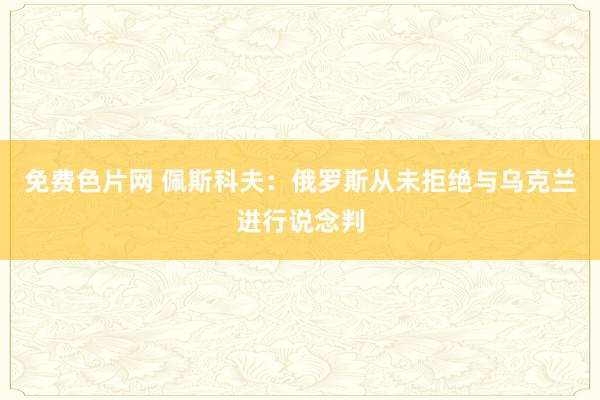 免费色片网 佩斯科夫：俄罗斯从未拒绝与乌克兰进行说念判